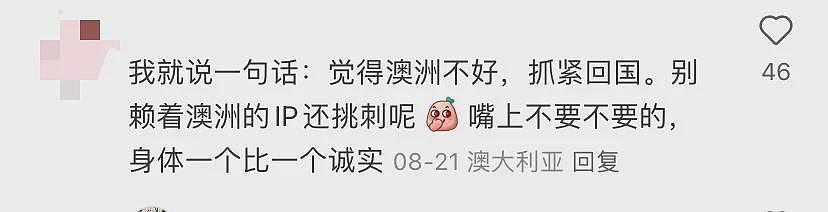 我就说一句话：觉得澳洲不好，抓紧回国。别赖着澳洲的 IP 还挑刺呢 嘴上不要不要的，身体一个比一个诚实 08-21 澳大利亚 回复

46